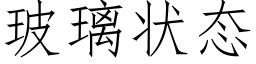 玻璃状态